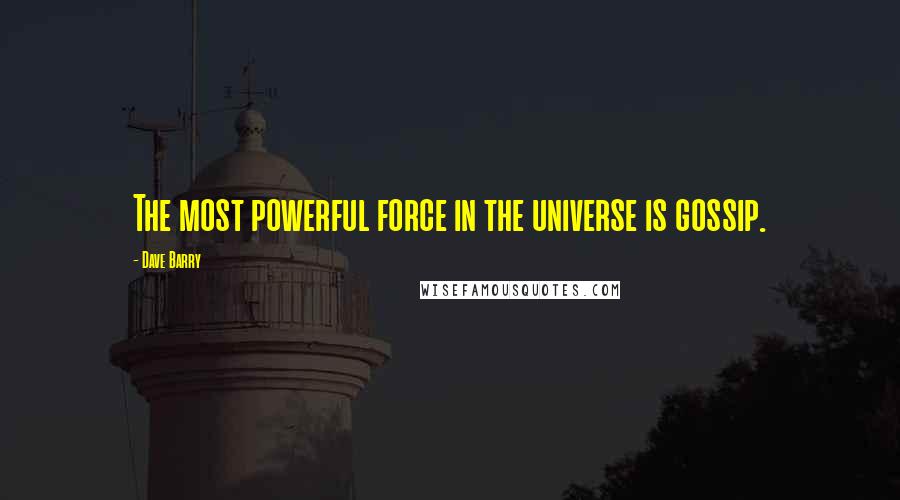 The most powerful force in the universe is gossip.

- Dave Barry

WISEFAMOUSQUOTES.COM